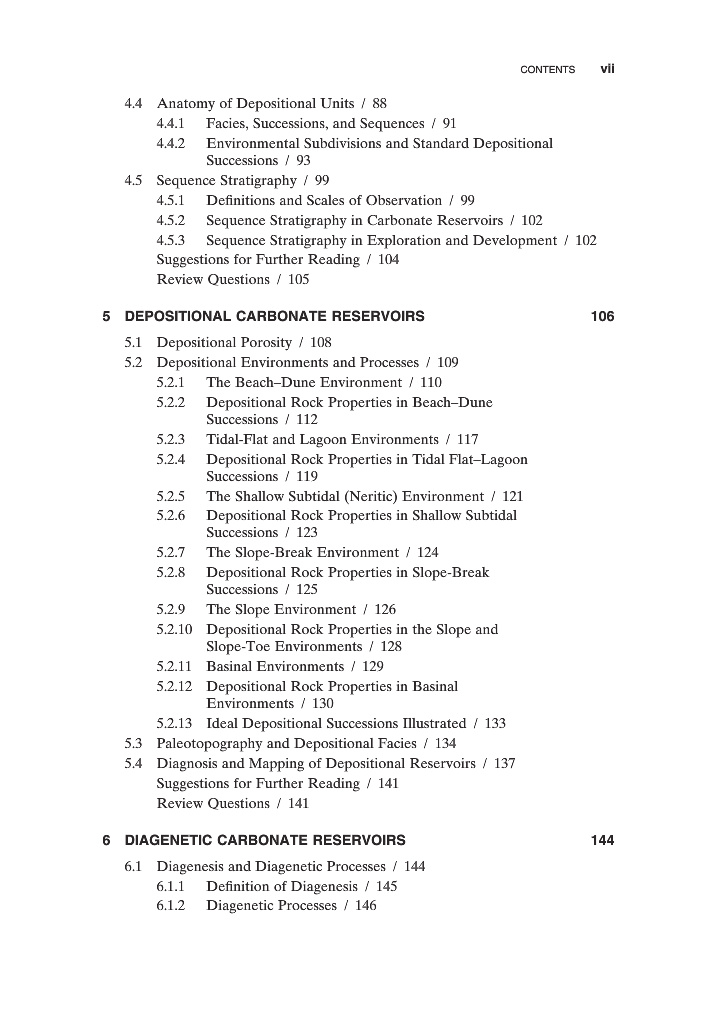 CONTENTS vii

4.4 Anatomy of Depositional Units / 88
4.4.1 Facies, Successions, and Sequences / 91
4.4.2 Environmental Subdivisions and Standard Depositional Successions / 93
4.5 Sequence Stratigraphy / 99
4.5.1 Definitions and Scales of Observation / 99
4.5.2 Sequence Stratigraphy in Carbonate Reservoirs / 102
4.5.3 Sequence Stratigraphy in Exploration and Development / 102
Suggestions for Further Reading / 104
Review Questions / 105

5 DEPOSITIONAL CARBONATE RESERVOIRS 106

5.1 Depositional Porosity / 108
5.2 Depositional Environments and Processes / 109
5.2.1 The Beach–Dune Environment / 110
5.2.2 Depositional Rock Properties in Beach–Dune Successions / 112
5.2.3 Tidal-Flat and Lagoon Environments / 117
5.2.4 Depositional Rock Properties in Tidal Flat–Lagoon Successions / 119
5.2.5 The Shallow Subtidal (Neritic) Environment / 121
5.2.6 Depositional Rock Properties in Shallow Subtidal Successions / 123
5.2.7 The Slope-Break Environment / 124
5.2.8 Depositional Rock Properties in Slope-Break Successions / 125
5.2.9 The Slope Environment / 126
5.2.10 Depositional Rock Properties in the Slope and Slope-Toe Environments / 128
5.2.11 Basinal Environments / 129
5.2.12 Depositional Rock Properties in Basinal Environments / 130
5.2.13 Ideal Depositional Successions Illustrated / 133
5.3 Paleotopography and Depositional Facies / 134
5.4 Diagnosis and Mapping of Depositional Reservoirs / 137
Suggestions for Further Reading / 141
Review Questions / 141

6 DIAGENETIC CARBONATE RESERVOIRS 144

6.1 Diagenesis and Diagenetic Processes / 144
6.1.1 Definition of Diagenesis / 145
6.1.2 Diagenetic Processes / 146